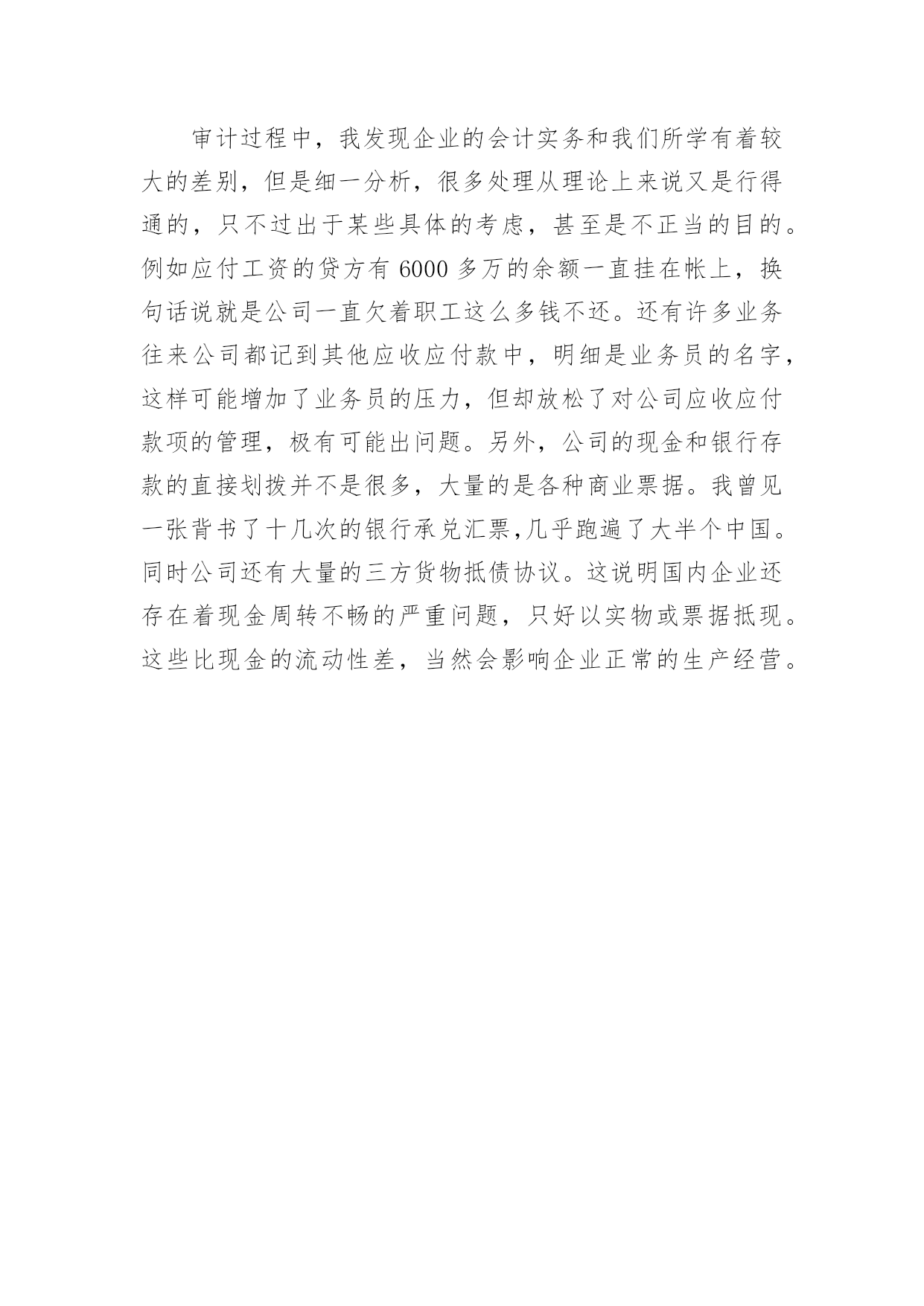 审计过程中，我发现企业的会计实务和我们所学有着较大的差别，但是细一分析，很多处理从理论上来说又是行得通的，只不过出于某些具体的考虑，甚至是不正当的目的。例如应付工资的贷方有 6000 多万的余额一直挂在帐上，换句话说就是公司一直欠着职工这么多钱不还。还有许多业务往来公司都记到其他应收应付款中，明细是业务员的名字，这样可能增加了业务员的压力，但却放松了对公司应收应付款项的管理，极有可能出问题。另外，公司的现金和银行存款的直接划拨并不是很多，大量的是各种商业票据。我曾见一张背书了十几次的银行承兑汇票,几乎跑遍了大半个中国。同时公司还有大量的三方货物抵债协议。这说明国内企业还存在着现金周转不畅的严重问题，只好以实物或票据抵现。这些比现金的流动性差，当然会影响企业正常的生产经营。